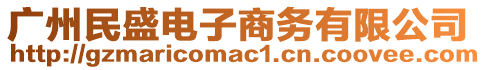 广州民盛电子商务有限公司
http://gzmaricomac1.cn.coovee.com